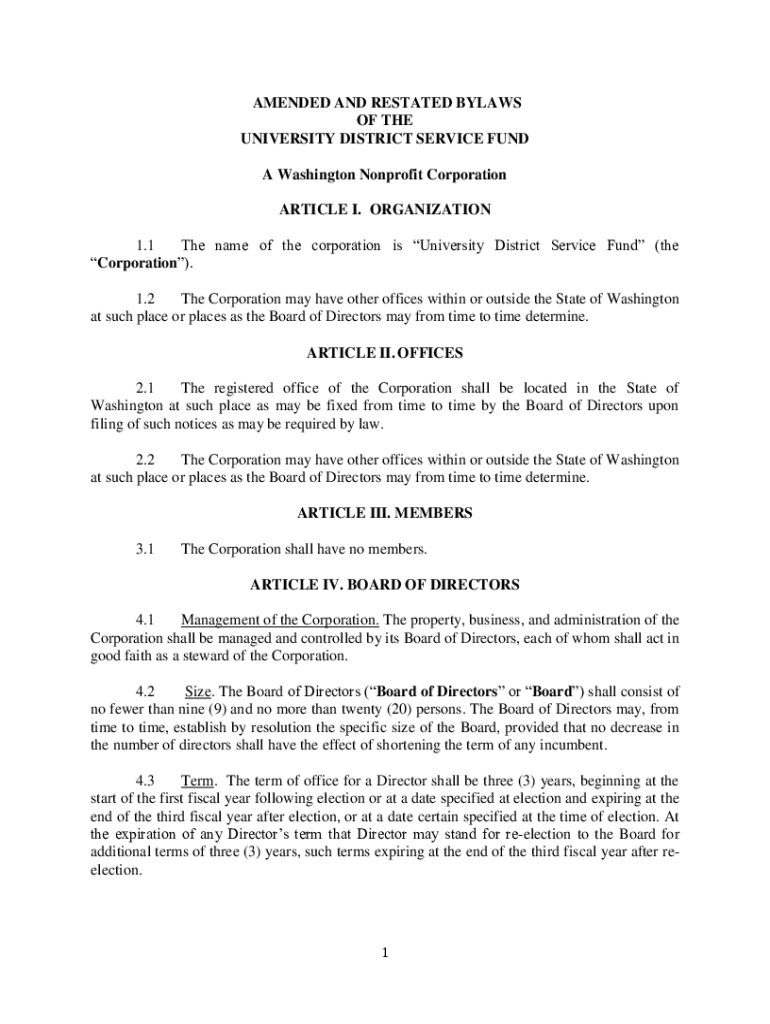 AMENDED AND RESTATED BYLAWS
OF THE
UNIVERSITY DISTRICT SERVICE FUND

A Washington Nonprofit Corporation

ARTICLE I. ORGANIZATION

1.1 The name of the corporation is “University District Service Fund” (the “Corporation”).

1.2 The Corporation may have other offices within or outside the State of Washington at such place or places as the Board of Directors may from time to time determine.

ARTICLE II. OFFICES

2.1 The registered office of the Corporation shall be located in the State of Washington at such place as may be fixed from time to time by the Board of Directors upon filing of such notices as may be required by law.

2.2 The Corporation may have other offices within or outside the State of Washington at such place or places as the Board of Directors may from time to time determine.

ARTICLE III. MEMBERS

3.1 The Corporation shall have no members.

ARTICLE IV. BOARD OF DIRECTORS

4.1 Management of the Corporation. The property, business, and administration of the Corporation shall be managed and controlled by its Board of Directors, each of whom shall act in good faith as a steward of the Corporation.

4.2 Size. The Board of Directors (“Board of Directors” or “Board”) shall consist of no fewer than nine (9) and no more than twenty (20) persons. The Board of Directors may, from time to time, establish by resolution the specific size of the Board, provided that no decrease in the number of directors shall have the effect of shortening the term of any incumbent.

4.3 Term. The term of office for a Director shall be three (3) years, beginning at the start of the first fiscal year following election or at a date specified at election and expiring at the end of the third fiscal year after election, or at a date certain specified at the time of election. At the expiration of any Director’s term that Director may stand for re-election to the Board for additional terms of three (3) years, such terms expiring at the end of the third fiscal year after re-election.

1